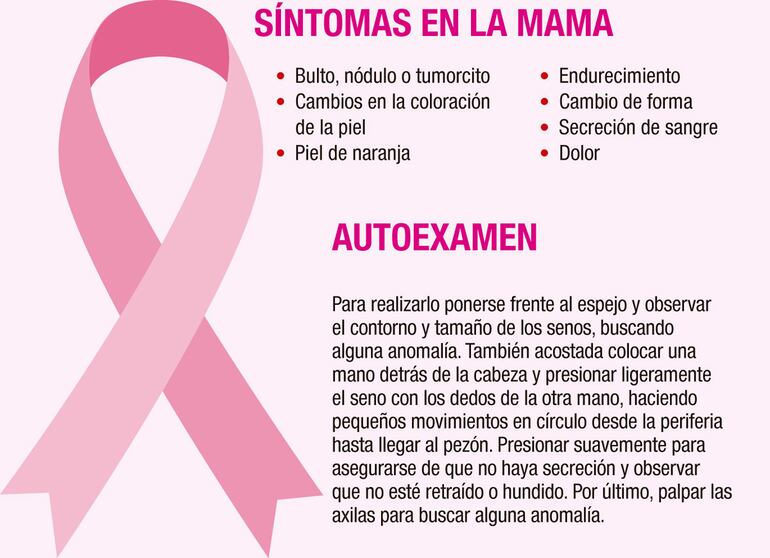 SÍNTOMAS EN LA MAMA

• Bulto, nódulo o tumorcito
• Cambios en la coloración de la piel
• Piel de naranja

• Endurecimiento
• Cambio de forma
• Secreción de sangre
• Dolor

AUTOEXAMEN

Para realizarlo ponerse frente al espejo y observar el contorno y tamaño de los senos, buscando alguna anomalía. También acostada colocar una mano detrás de la cabeza y presionar ligeramente el seno con los dedos de la otra mano, haciendo pequeños movimientos en círculo desde la periferia hasta llegar al pezón. Presionar suavemente para asegurarse de que no haya secreción y observar que no esté retraído o hundido. Por último, palpar las axilas para buscar alguna anomalía.